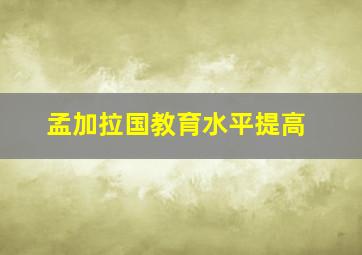 孟加拉国教育水平提高